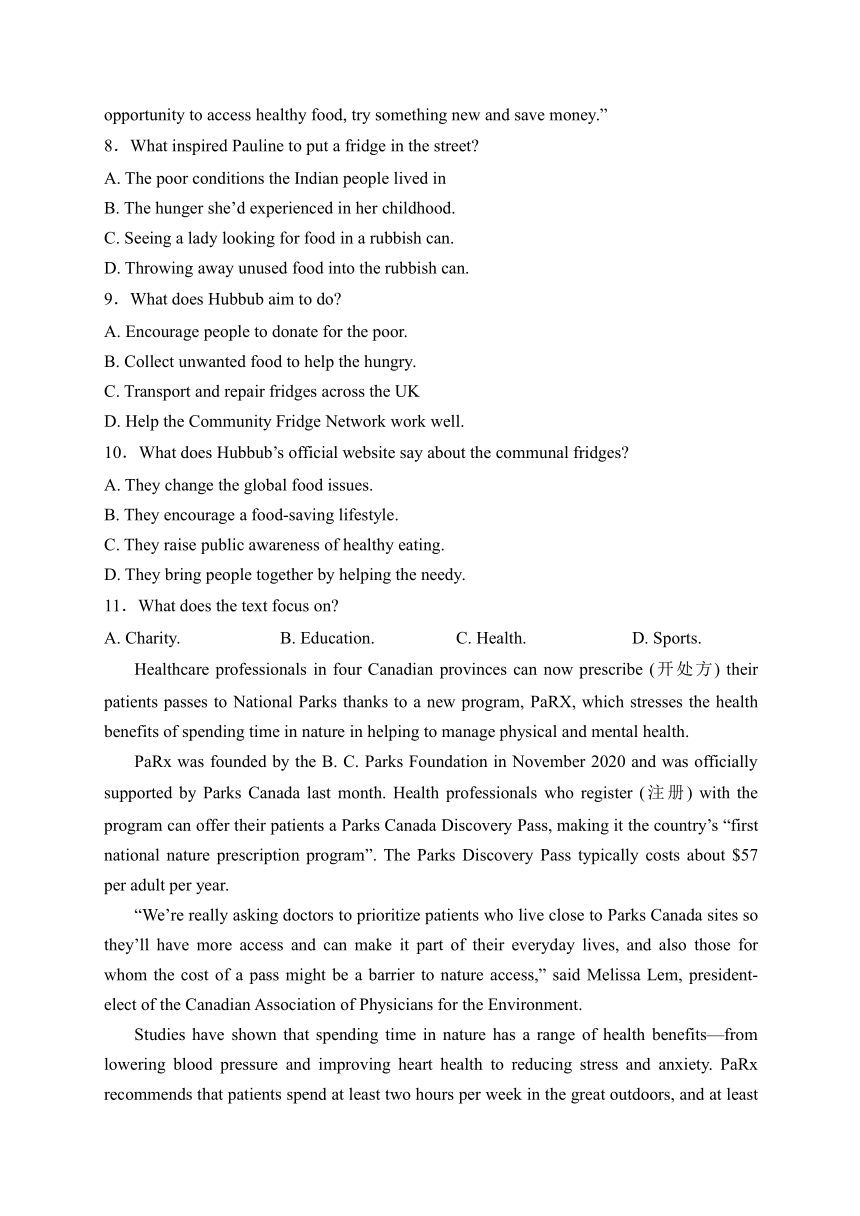 opportunity to access healthy food, try something new and save money.”

8．What inspired Pauline to put a fridge in the street?

A. The poor conditions the Indian people lived in

B. The hunger she’d experienced in her childhood.

C. Seeing a lady looking for food in a rubbish can.

D. Throwing away unused food into the rubbish can.

9．What does Hubbub aim to do?

A. Encourage people to donate for the poor.

B. Collect unwanted food to help the hungry.

C. Transport and repair fridges across the UK

D. Help the Community Fridge Network work well.

10．What does Hubbub’s official website say about the communal fridges?

A. They change the global food issues.

B. They encourage a food-saving lifestyle.

C. They raise public awareness of healthy eating.

D. They bring people together by helping the needy.

11．What does the text focus on?

A. Charity.　　B. Education.　　C. Health.　　D. Sports.

Healthcare professionals in four Canadian provinces can now prescribe (开处方) their patients passes to National Parks thanks to a new program, PaRX, which stresses the health benefits of spending time in nature in helping to manage physical and mental health.

PaRx was founded by the B. C. Parks Foundation in November 2020 and was officially supported by Parks Canada last month. Health professionals who register (注册) with the program can offer their patients a Parks Canada Discovery Pass, making it the country’s “first national nature prescription program”. The Parks Discovery Pass typically costs about $57 per adult per year.

“We’re really asking doctors to prioritize patients who live close to Parks Canada sites so they’ll have more access and can make it part of their everyday lives, and also those for whom the cost of a pass might be a barrier to nature access,” said Melissa Lem, president-elect of the Canadian Association of Physicians for the Environment.

Studies have shown that spending time in nature has a range of health benefits—from lowering blood pressure and improving heart health to reducing stress and anxiety. PaRx recommends that patients spend at least two hours per week in the great outdoors, and at least